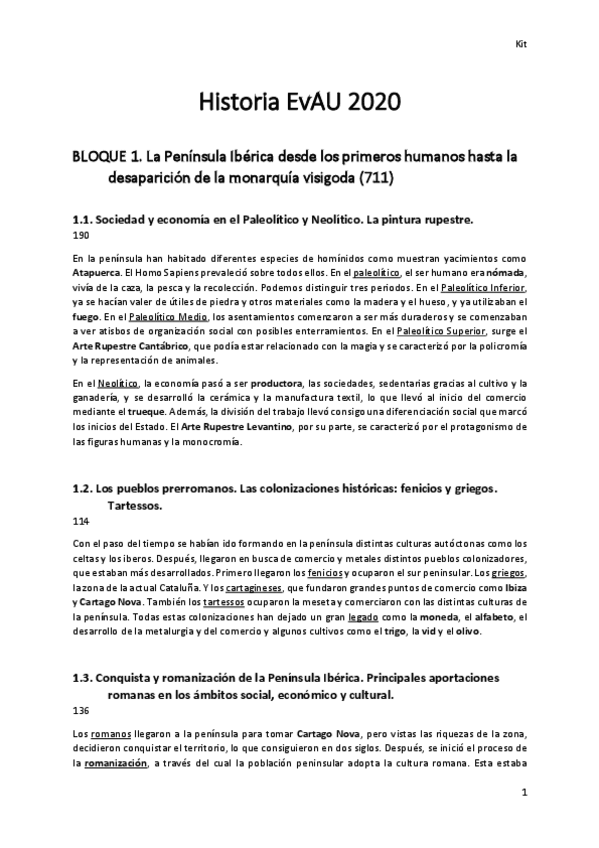 Kit

Historia EvAU 2020

BLOQUE 1. La Península Ibérica desde los primeros humanos hasta la desaparición de la monarquía visigoda (711)

1.1. Sociedad y economía en el Paleolítico y Neolítico. La pintura rupestre.
190

En la península han habitado diferentes especies de homínidos como muestran yacimientos como Atapuerca. El Homo Sapiens prevaleció sobre todos ellos. En el paleolítico, el ser humano era nómada, vivía de la caza, la pesca y la recolección. Podemos distinguir tres periodos. En el Paleolítico Inferior, ya se hacían valer de útiles de piedra y otros materiales como la madera y el hueso, y ya utilizaban el fuego. En el Paleolítico Medio, los asentamientos comenzaron a ser más duraderos y se comenzaban a ver atisbos de organización social con posibles enterramientos. En el Paleolítico Superior, surge el Arte Rupestre Cantábrico, que podía estar relacionado con la magia y se caracterizó por la policromía y la representación de animales.

En el Neolítico, la economía pasó a ser productora, las sociedades, sedentarias gracias al cultivo y la ganadería, y se desarrolló la cerámica y la manufactura textil, lo que llevó al inicio del comercio mediante el trueque. Además, la división del trabajo llevó consigo una diferenciación social que marcó los inicios del Estado. El Arte Rupestre Levantino, por su parte, se caracterizó por el protagonismo de las figuras humanas y la monocromía.

1.2. Los pueblos prerromanos. Las colonizaciones históricas: fenicios y griegos. Tartessos.
114

Con el paso del tiempo se habían ido formando en la península distintas culturas autóctonas como los celtas y los iberos. Después, llegaron en busca de comercio y metales distintos pueblos colonizadores, que estaban más desarrollados. Primero llegaron los fenicios y ocuparon el sur peninsular. Los griegos, la zona de la actual Cataluña. Y los cartagineses, que fundaron grandes puntos de comercio como Ibiza y Cartago Nova. También los tartessos ocuparon la meseta y comerciaron con las distintas culturas de la península. Todas estas colonizaciones han dejado un gran legado como la moneda, el alfabeto, el desarrollo de la metalurgia y del comercio y algunos cultivos como el trigo, la vid y el olivo.

1.3. Conquista y romanización de la Península Ibérica. Principales aportaciones romanas en los ámbitos social, económico y cultural.
136

Los romanos llegaron a la península para tomar Cartago Nova, pero vistas las riquezas de la zona, decidieron conquistar el territorio, lo que consiguieron en dos siglos. Después, se inició el proceso de la romanización, a través del cual la población peninsular adopta la cultura romana. Esta estaba

1